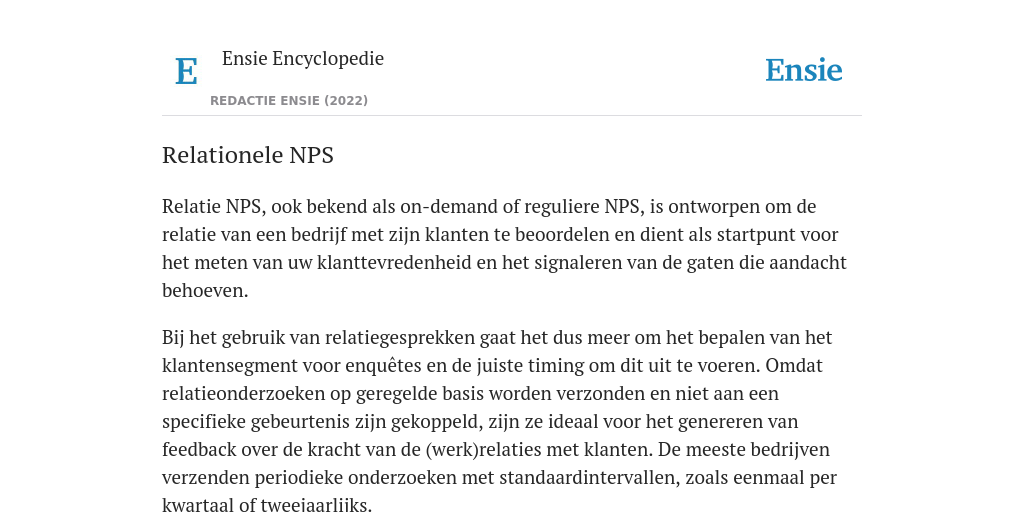 E

Ensie Encyclopedie

REDACTIE ENSIE (2022)

Ensie

Relationele NPS

Relatie NPS, ook bekend als on-demand of reguliere NPS, is ontworpen om de relatie van een bedrijf met zijn klanten te beoordelen en dient als startpunt voor het meten van uw klanttevredenheid en het signaleren van de gaten die aandacht behoeven.

Bij het gebruik van relatiegesprekken gaat het dus meer om het bepalen van het klantensegment voor enquêtes en de juiste timing om dit uit te voeren. Omdat relatieonderzoeken op geregelde basis worden verzonden en niet aan een specifieke gebeurtenis zijn gekoppeld, zijn ze ideaal voor het genereren van feedback over de kracht van de (werk)relaties met klanten. De meeste bedrijven verzenden periodieke onderzoeken met standaardintervallen, zoals eenmaal per kwartaal of tweejaarlijks.